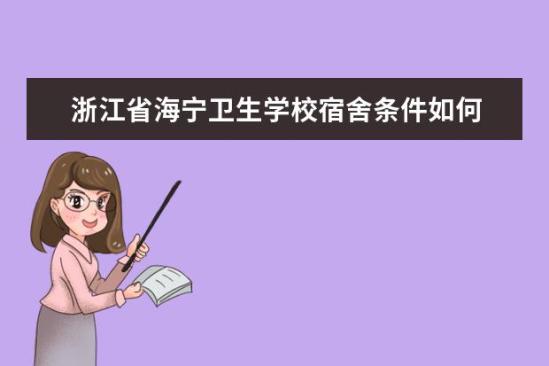 浙江省海宁卫生学校宿舍条件如何